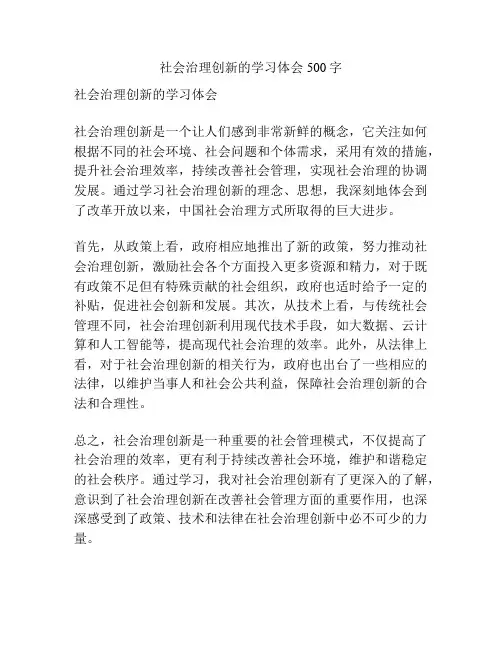 社会治理创新的学习体会 500 字

社会治理创新的学习体会

社会治理创新是一个让人们感到非常新鲜的概念，它关注如何根据不同的社会环境、社会问题和个体需求，采用有效的措施，提升社会治理效率，持续改善社会管理，实现社会治理的协调发展。通过学习社会治理创新的理念、思想，我深刻地体会到了改革开放以来，中国社会治理方式所取得的巨大进步。

首先，从政策上看，政府相应地推出了新的政策，努力推动社会治理创新，激励社会各个方面投入更多资源和精力，对于既有政策不足但有特殊贡献的社会组织，政府也适时给予一定的补贴，促进社会创新和发展。其次，从技术上看，与传统社会管理不同，社会治理创新利用现代技术手段，如大数据、云计算和人工智能等，提高现代社会治理的效率。此外，从法律上看，对于社会治理创新的相关行为，政府也出台了一些相应的法律，以维护当事人和社会公共利益，保障社会治理创新的合法和合理性。

总之，社会治理创新是一种重要的社会管理模式，不仅提高了社会治理的效率，更有利于持续改善社会环境，维护和谐稳定的社会秩序。通过学习，我对社会治理创新有了更深入的了解，意识到了社会治理创新在改善社会管理方面的重要作用，也深深感受到了政策、技术和法律在社会治理创新中必不可少的力量。